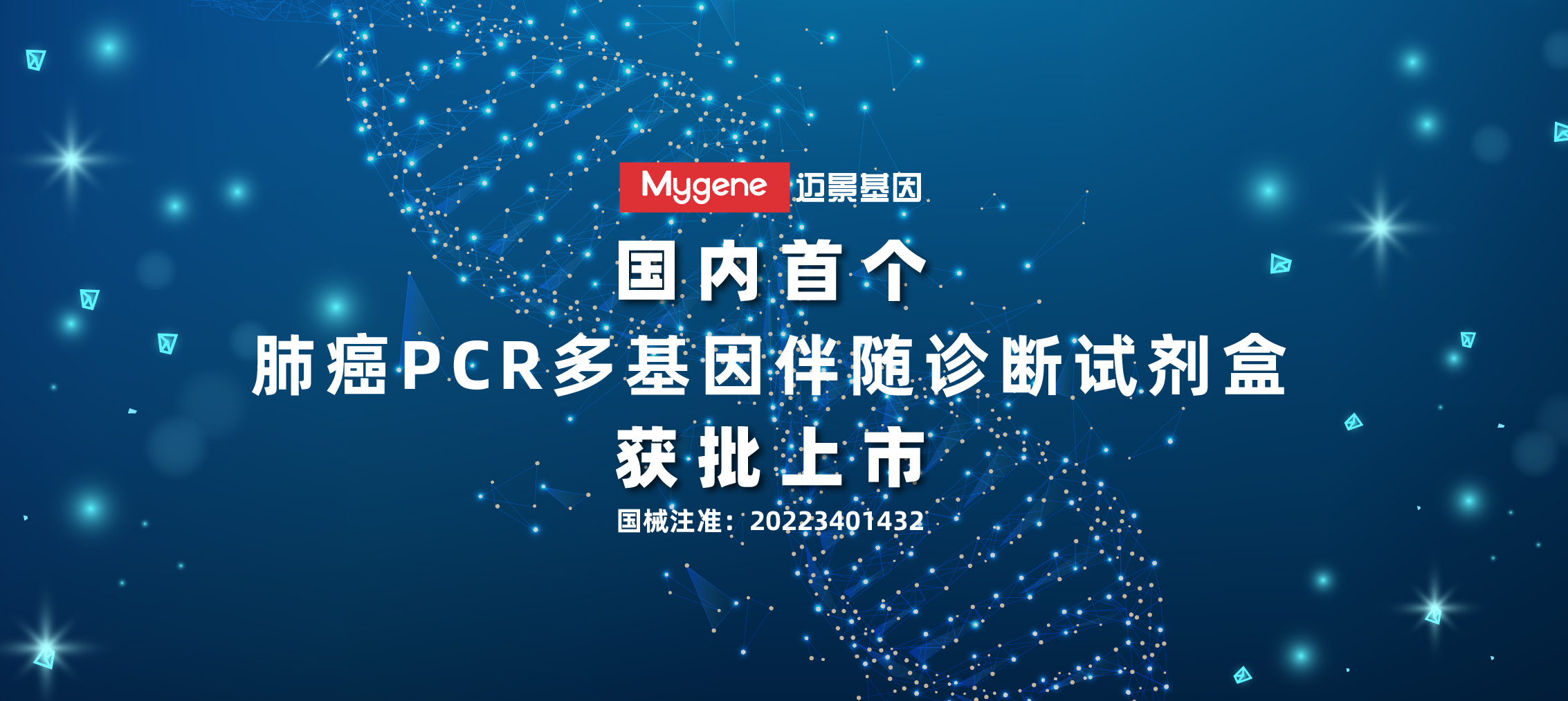 Mygene 迈景基因

国内首个
肺癌PCR多基因伴随诊断试剂盒
获批上市

国械注准：20223401432